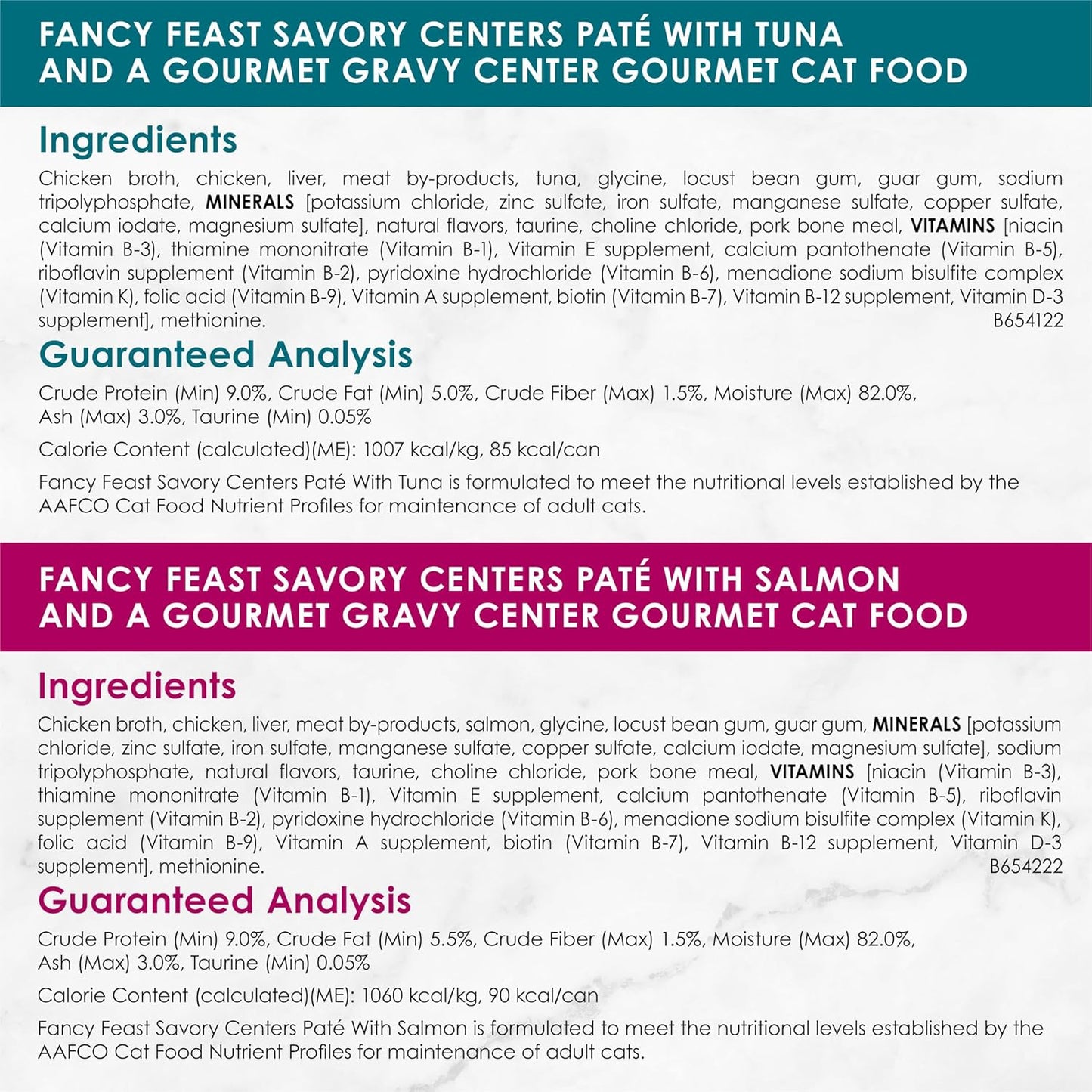 FANCY FEAST SAVORY CENTERS PATÉ WITH TUNA AND A GOURMET GRAVY CENTER GOURMET CAT FOOD

Ingredients

Chicken broth, chicken, liver, meat by-products, tuna, glycine, locust bean gum, guar gum, sodium tripolyphosphate, MINERALS [potassium chloride, zinc sulfate, iron sulfate, manganese sulfate, copper sulfate, calcium iodate, magnesium sulfate], natural flavors, taurine, choline chloride, pork bone meal, VITAMINS [niacin (Vitamin B-3), thiamine mononitrate (Vitamin B-1), Vitamin E supplement, calcium pantothenate (Vitamin B-5), riboflavin supplement (Vitamin B-2), pyridoxine hydrochloride (Vitamin B-6), menadione sodium bisulfite complex (Vitamin K), folic acid (Vitamin B-9), Vitamin A supplement, biotin (Vitamin B-7), Vitamin B-12 supplement, Vitamin D-3 supplement], methionine. B654122

Guaranteed Analysis

Crude Protein (Min) 9.0%, Crude Fat (Min) 5.0%, Crude Fiber (Max) 1.5%, Moisture (Max) 82.0%, Ash (Max) 3.0%, Taurine (Min) 0.05%

Calorie Content (calculated)(ME): 1007 kcal/kg, 85 kcal/can

Fancy Feast Savory Centers Paté With Tuna is formulated to meet the nutritional levels established by the AAFCO Cat Food Nutrient Profiles for maintenance of adult cats.

FANCY FEAST SAVORY CENTERS PATÉ WITH SALMON AND A GOURMET GRAVY CENTER GOURMET CAT FOOD

Ingredients

Chicken broth, chicken, liver, meat by-products, salmon, glycine, locust bean gum, guar gum, MINERALS [potassium chloride, zinc sulfate, iron sulfate, manganese sulfate, copper sulfate, calcium iodate, magnesium sulfate], sodium tripolyphosphate, natural flavors, taurine, choline chloride, pork bone meal, VITAMINS [niacin (Vitamin B-3), thiamine mononitrate (Vitamin B-1), Vitamin E supplement, calcium pantothenate (Vitamin B-5), riboflavin supplement (Vitamin B-2), pyridoxine hydrochloride (Vitamin B-6), menadione sodium bisulfite complex (Vitamin K), folic acid (Vitamin B-9), Vitamin A supplement, biotin (Vitamin B-7), Vitamin B-12 supplement, Vitamin D-3 supplement], methionine. B654222

Guaranteed Analysis

Crude Protein (Min) 9.0%, Crude Fat (Min) 5.5%, Crude Fiber (Max) 1.5%, Moisture (Max) 82.0%, Ash (Max) 3.0%, Taurine (Min) 0.05%

Calorie Content (calculated)(ME): 1060 kcal/kg, 90 kcal/can

Fancy Feast Savory Centers Paté With Salmon is formulated to meet the nutritional levels established by the AAFCO Cat Food Nutrient Profiles for maintenance of adult cats.